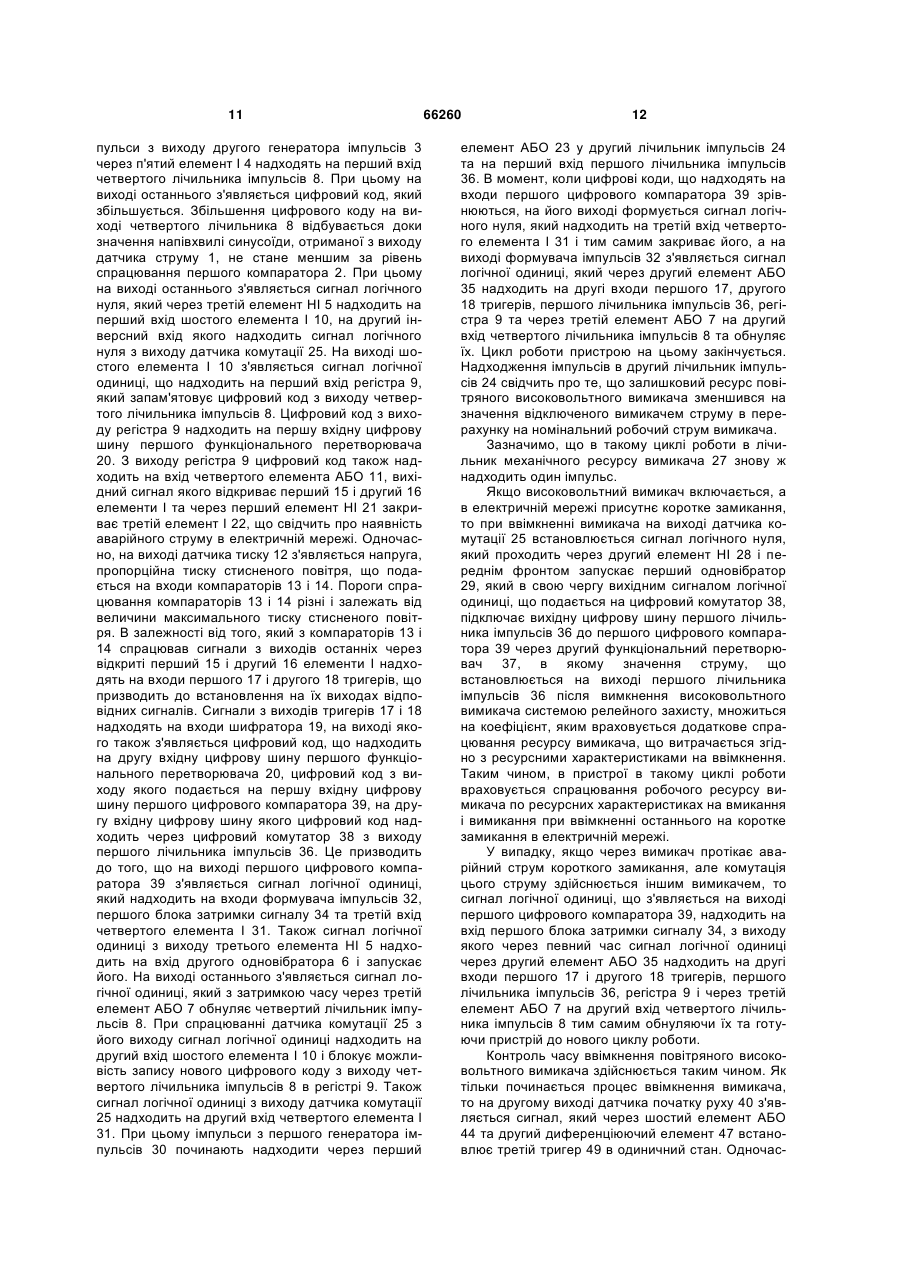 11 66260 12

пульси з виходу другого генератора імпульсів 3 через п'ятий елемент І 4 надходять на перший вхід четвертого лічильника імпульсів 8. При цьому на виході останнього з'являється цифровий код, який збільшується. Збільшення цифрового коду на виході четвертого лічильника 8 відбувається доки значення напівхвилі синусоїди, отриманої з виходу датчика струму 1, не стане меншим за рівень спрацювання першого компаратора 2. При цьому на виході останнього з'являється сигнал логічного нуля, який через третій елемент НІ 5 надходить на перший вхід шостого елемента І 10, на другий інверсний вхід якого надходить сигнал логічного нуля з виходу датчика комутації 25. На виході шостого елемента І 10 з'являється сигнал логічної одиниці, що надходить на перший вхід регістра 9, який запам'ятовує цифровий код з виходу четвертого лічильника імпульсів 8. Цифровий код з виходу регістра 9 надходить на першу вхідну цифрову шину першого функціонального перетворювача 20. З виходу регістра 9 цифровий код також надходить на вхід четвертого елемента АБО 11, вихідний сигнал якого відкриває перший 15 і другий 16 елементи І та через перший елемент НІ 21 закриває третій елемент І 22, що свідчить про наявність аварійного струму в електричній мережі. Одночасно, на виході датчика тиску 12 з'являється напруга, пропорційна тиску стисненого повітря, що подається на входи компараторів 13 і 14. Пороги спрацювання компараторів 13 і 14 різні і залежать від величини максимального тиску стисненого повітря. В залежності від того, який з компараторів 13 і 14 спрацював сигнали з виходів останніх через відкриті перший 15 і другий 16 елементи І надходять на входи першого 17 і другого 18 тригерів, що призводить до встановлення на їх виходах відповідних сигналів. Сигнали з виходів тригерів 17 і 18 надходять на входи шифратора 19, на виході якого також з'являється цифровий код, що надходить на другу вхідну цифрову шину першого функціонального перетворювача 20, цифровий код з виходу якого подається на першу вхідну цифрову шину першого цифрового компаратора 39, на другу вхідну цифрову шину якого цифровий код надходить через цифровий комутатор 38 з виходу першого лічильника імпульсів 36. Це призводить до того, що на виході першого цифрового компаратора 39 з'являється сигнал логічної одиниці, який надходить на входи формувача імпульсів 32, першого блока затримки сигналу 34 та третій вхід четвертого елемента І 31. Також сигнал логічної одиниці з виходу третього елемента НІ 5 надходить на вхід другого одновібратора 6 і запускає його. На виході останнього з'являється сигнал логічної одиниці, який з затримкою часу через третій елемент АБО 7 обнуляє четвертий лічильник імпульсів 8. При спрацюванні датчика комутації 25 з його виходу сигнал логічної одиниці надходить на другий вхід шостого елемента І 10 і блокує можливість запису нового цифрового коду з виходу четвертого лічильника імпульсів 8 в регістрі 9. Також сигнал логічної одиниці з виходу датчика комутації 25 надходить на другий вхід четвертого елемента І 31. При цьому імпульси з першого генератора імпульсів 30 починають надходити через перший елемент АБО 23 у другий лічильник імпульсів 24 та на перший вхід першого лічильника імпульсів 36. В момент, коли цифрові коди, що надходять на входи першого цифрового компаратора 39 зрівнюються, на його виході формується сигнал логічного нуля, який надходить на третій вхід четвертого елемента І 31 і тим самим закриває його, а на виході формувача імпульсів 32 з'являється сигнал логічної одиниці, який через другий елемент АБО 35 надходить на другі входи першого 17, другого 18 тригерів, першого лічильника імпульсів 36, регістра 9 та через третій елемент АБО 7 на другий вхід четвертого лічильника імпульсів 8 та обнуляє їх. Цикл роботи пристрою на цьому закінчується. Надходження імпульсів в другий лічильник імпульсів 24 свідчить про те, що залишковий ресурс повітряного високовольтного вимикача зменшився на значення відключеного вимикачем струму в перерахунку на номінальний робочий струм вимикача.

Зазначимо, що в такому циклі роботи в лічильник механічного ресурсу вимикача 27 знову ж надходить один імпульс.

Якщо високовольтний вимикач включається, а в електричній мережі присутнє коротке замикання, то при ввімкненні вимикача на виході датчика комутації 25 встановлюється сигнал логічного нуля, який проходить через другий елемент НІ 28 і переднім фронтом запускає перший одновібратор 29, який в свою чергу вихідним сигналом логічної одиниці, що подається на цифровий комутатор 38, підключає вихідну цифрову шину першого лічильника імпульсів 36 до першого цифрового компаратора 39 через другий функціональний перетворювач 37, в якому значення струму, що встановлюється на виході першого лічильника імпульсів 36 після вимкнення високовольтного вимикача системою релейного захисту, множиться на коефіцієнт, яким враховується додаткове спрацювання ресурсу вимикача, що витрачається згідно з ресурсними характеристиками на ввімкнення. Таким чином, в пристрої в такому циклі роботи враховується спрацювання робочого ресурсу вимикача по ресурсних характеристиках на вмикання і вимикання при ввімкненні останнього на коротке замикання в електричній мережі.

У випадку, якщо через вимикач протікає аварійний струм короткого замикання, але комутація цього струму здійснюється іншим вимикачем, то сигнал логічної одиниці, що з'являється на виході першого цифрового компаратора 39, надходить на вхід першого блока затримки сигналу 34, з виходу якого через певний час сигнал логічної одиниці через другий елемент АБО 35 надходить на другі входи першого 17 і другого 18 тригерів, першого лічильника імпульсів 36, регістра 9 і через третій елемент АБО 7 на другий вхід четвертого лічильника імпульсів 8 тим самим обнуляючи їх та готуючи пристрій до нового циклу роботи.

Контроль часу ввімкнення повітряного високовольтного вимикача здійснюється таким чином. Як тільки починається процес ввімкнення вимикача, то на другому виході датчика початку руху 40 з'являється сигнал, який через шостий елемент АБО 44 та другий диференціюючий елемент 47 встановлює третій тригер 49 в одиничний стан. Одночас-